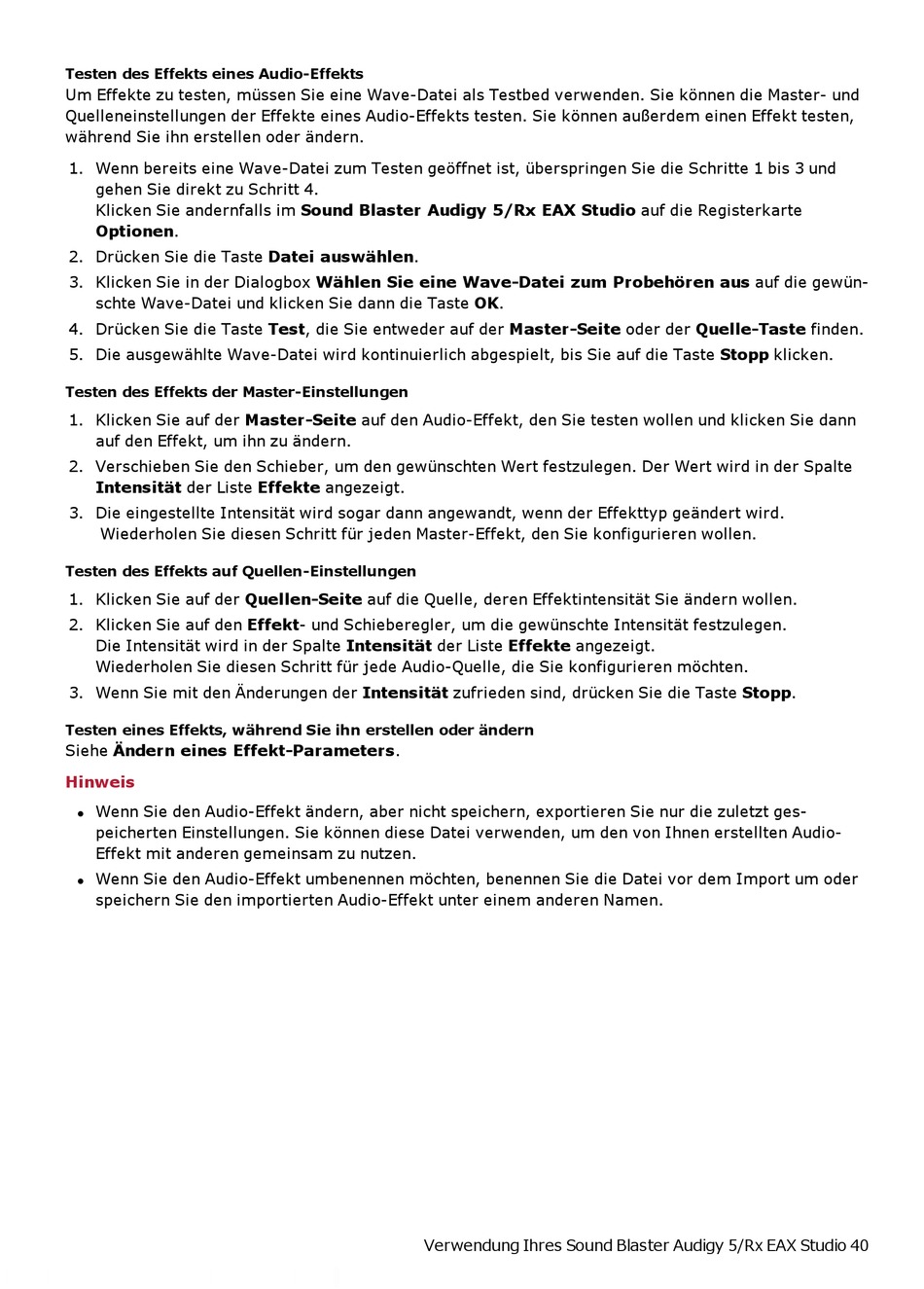 Testen des Effekts eines Audio-Effekts
Um Effekte zu testen, müssen Sie eine Wave-Datei als Testbed verwenden. Sie können die Master- und Quelleneinstellungen der Effekte eines Audio-Effekts testen. Sie können außerdem einen Effekt testen, während Sie ihn erstellen oder ändern.

1. Wenn bereits eine Wave-Datei zum Testen geöffnet ist, überspringen Sie die Schritte 1 bis 3 und gehen Sie direkt zu Schritt 4.
Klicken Sie andernfalls im Sound Blaster Audigy 5/Rx EAX Studio auf die Registerkarte Optionen.
2. Drücken Sie die Taste Datei auswählen.
3. Klicken Sie in der Dialogbox Wählen Sie eine Wave-Datei zum Probehören aus auf die gewünschte Wave-Datei und klicken Sie dann die Taste OK.
4. Drücken Sie die Taste Test, die Sie entweder auf der Master-Seite oder der Quelle-Taste finden.
5. Die ausgewählte Wave-Datei wird kontinuierlich abgespielt, bis Sie auf die Taste Stopp klicken.

Testen des Effekts der Master-Einstellungen
1. Klicken Sie auf der Master-Seite auf den Audio-Effekt, den Sie testen wollen und klicken Sie dann auf den Effekt, um ihn zu ändern.
2. Verschieben Sie den Schieber, um den gewünschten Wert festzulegen. Der Wert wird in der Spalte Intensität der Liste Effekte angezeigt.
3. Die eingestellte Intensität wird sogar dann angewandt, wenn der Effekttyp geändert wird.
Wiederholen Sie diesen Schritt für jeden Master-Effekt, den Sie konfigurieren wollen.

Testen des Effekts auf Quellen-Einstellungen
1. Klicken Sie auf der Quellen-Seite auf die Quelle, deren Effektintensität Sie ändern wollen.
2. Klicken Sie auf den Effekt- und Schieberegler, um die gewünschte Intensität festzulegen.
Die Intensität wird in der Spalte Intensität der Liste Effekte angezeigt.
Wiederholen Sie diesen Schritt für jede Audio-Quelle, die Sie konfigurieren möchten.
3. Wenn Sie mit den Änderungen der Intensität zufrieden sind, drücken Sie die Taste Stopp.

Testen eines Effekts, während Sie ihn erstellen oder ändern
Siehe Ändern eines Effekt-Parameters.

Hinweis
• Wenn Sie den Audio-Effekt ändern, aber nicht speichern, exportieren Sie nur die zuletzt gespeicherten Einstellungen. Sie können diese Datei verwenden, um den von Ihnen erstellten Audio-Effekt mit anderen gemeinsam zu nutzen.
• Wenn Sie den Audio-Effekt umbenennen möchten, benennen Sie die Datei vor dem Import um oder speichern Sie den importierten Audio-Effekt unter einem anderen Namen.

Verwendung Ihres Sound Blaster Audigy 5/Rx EAX Studio 40